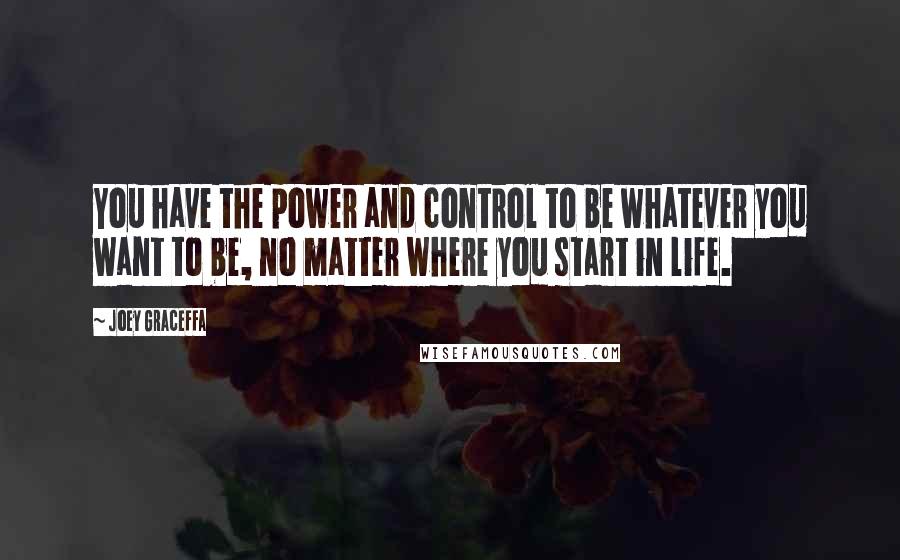 YOU HAVE THE POWER AND CONTROL TO BE WHATEVER YOU WANT TO BE, NO MATTER WHERE YOU START IN LIFE.

~ JOEY GRACEFFA

WISEFAMOUSQUOTES.COM